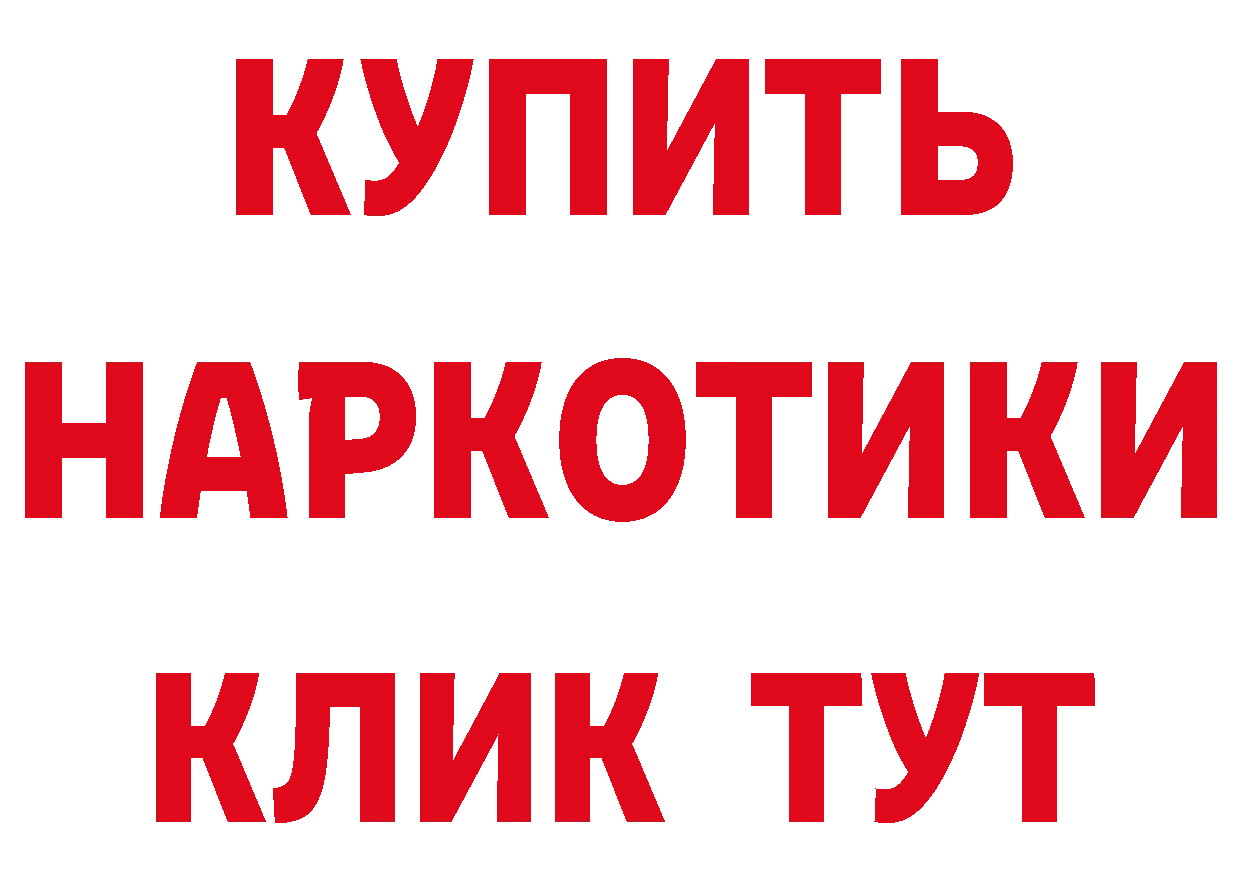 КУПИТЬ
НАРКОТИКИ
КЛИК ТУТ